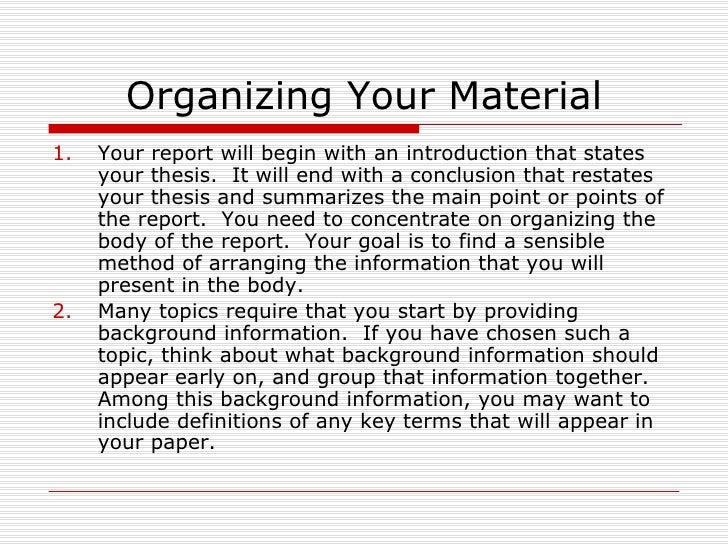 Organizing Your Material

1. Your report will begin with an introduction that states your thesis.  It will end with a conclusion that restates your thesis and summarizes the main point or points of the report.  You need to concentrate on organizing the body of the report.  Your goal is to find a sensible method of arranging the information that you will present in the body.

2. Many topics require that you start by providing background information.  If you have chosen such a topic, think about what background information should appear early on, and group that information together. Among this background information, you may want to include definitions of any key terms that will appear in your paper.